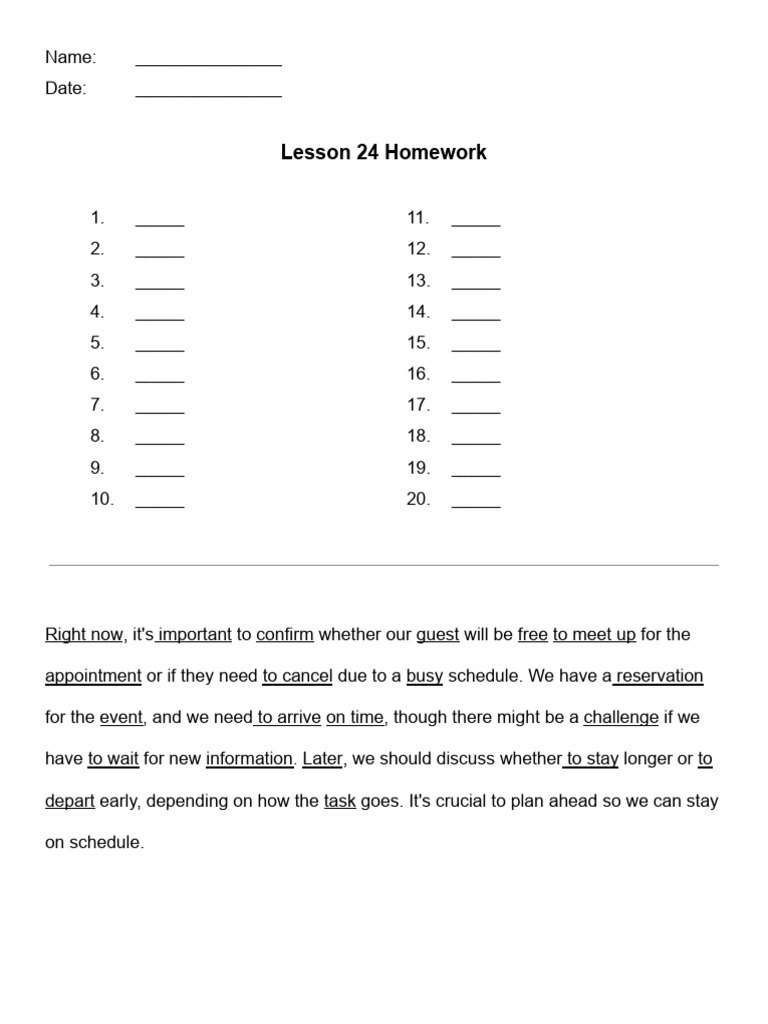 Name: ____
Date: ____

Lesson 24 Homework

1. ____
2. ____
3. ____
4. ____
5. ____
6. ____
7. ____
8. ____
9. ____
10. ____

11. ____
12. ____
13. ____
14. ____
15. ____
16. ____
17. ____
18. ____
19. ____
20. ____

Right now, it's important to confirm whether our guest will be free to meet up for the appointment or if they need to cancel due to a busy schedule. We have a reservation for the event, and we need to arrive on time, though there might be a challenge if we have to wait for new information. Later, we should discuss whether to stay longer or to depart early, depending on how the task goes. It's crucial to plan ahead so we can stay on schedule.